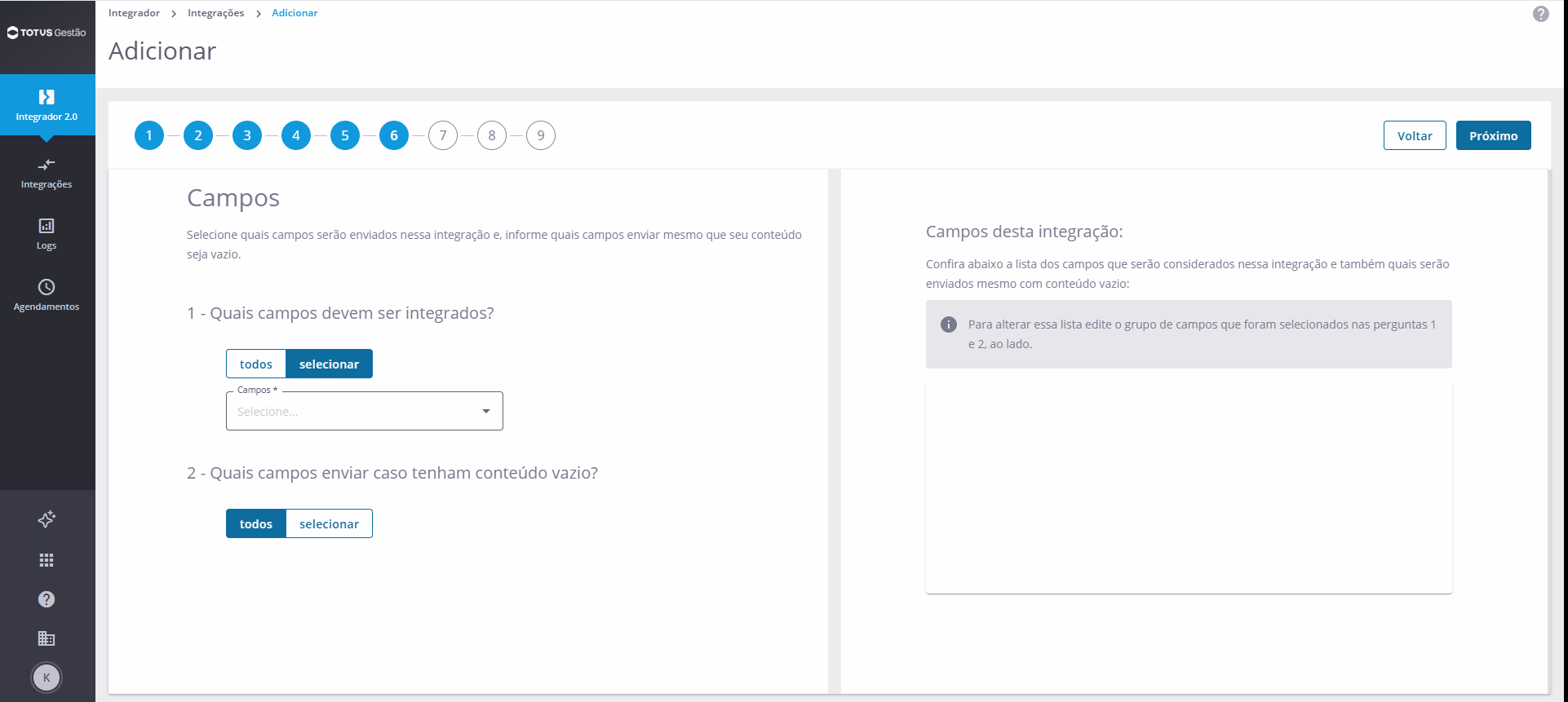 TOTVS Gestão

Integrador 2.0

Integrações

Logs

Agendamentos

K

Integrador > Integrações > Adicionar

Adicionar

1 2 3 4 5 6 7 8 9

Voltar Próximo

Campos

Selecione quais campos serão enviados nessa integração e, informe quais campos enviar mesmo que seu conteúdo seja vazio.

1 - Quais campos devem ser integrados?

todos selecionar

Campos *
Selecione...

2 - Quais campos enviar caso tenham conteúdo vazio?

todos selecionar

Campos desta integração:

Confira abaixo a lista dos campos que serão considerados nessa integração e também quais serão enviados mesmo com conteúdo vazio:

Para alterar essa lista edite o grupo de campos que foram selecionados nas perguntas 1 e 2, ao lado.